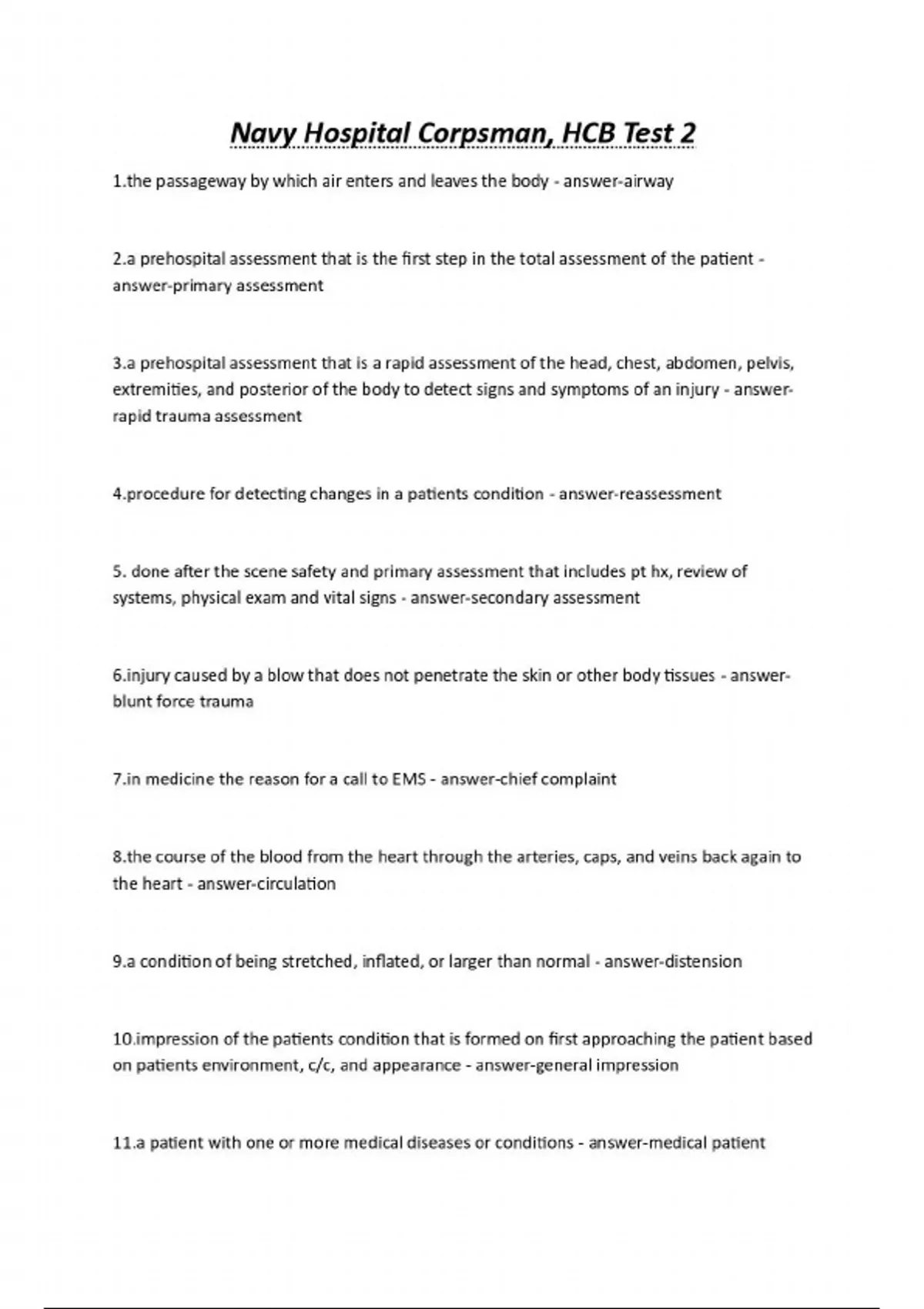 Navy Hospital Corpsman, HCB Test 2

1.the passageway by which air enters and leaves the body - answer-airway

2.a prehospital assessment that is the first step in the total assessment of the patient - answer-primary assessment

3.a prehospital assessment that is a rapid assessment of the head, chest, abdomen, pelvis, extremities, and posterior of the body to detect signs and symptoms of an injury - answer-rapid trauma assessment

4.procedure for detecting changes in a patients condition - answer-reassessment

5. done after the scene safety and primary assessment that includes pt hx, review of systems, physical exam and vital signs - answer-secondary assessment

6.injury caused by a blow that does not penetrate the skin or other body tissues - answer-blunt force trauma

7.in medicine the reason for a call to EMS - answer-chief complaint

8.the course of the blood from the heart through the arteries, caps, and veins back again to the heart - answer-circulation

9.a condition of being stretched, inflated, or larger than normal - answer-distension

10.impression of the patients condition that is formed on first approaching the patient based on patients environment, c/c, and appearance - answer-general impression

11.a patient with one or more medical diseases or conditions - answer-medical patient